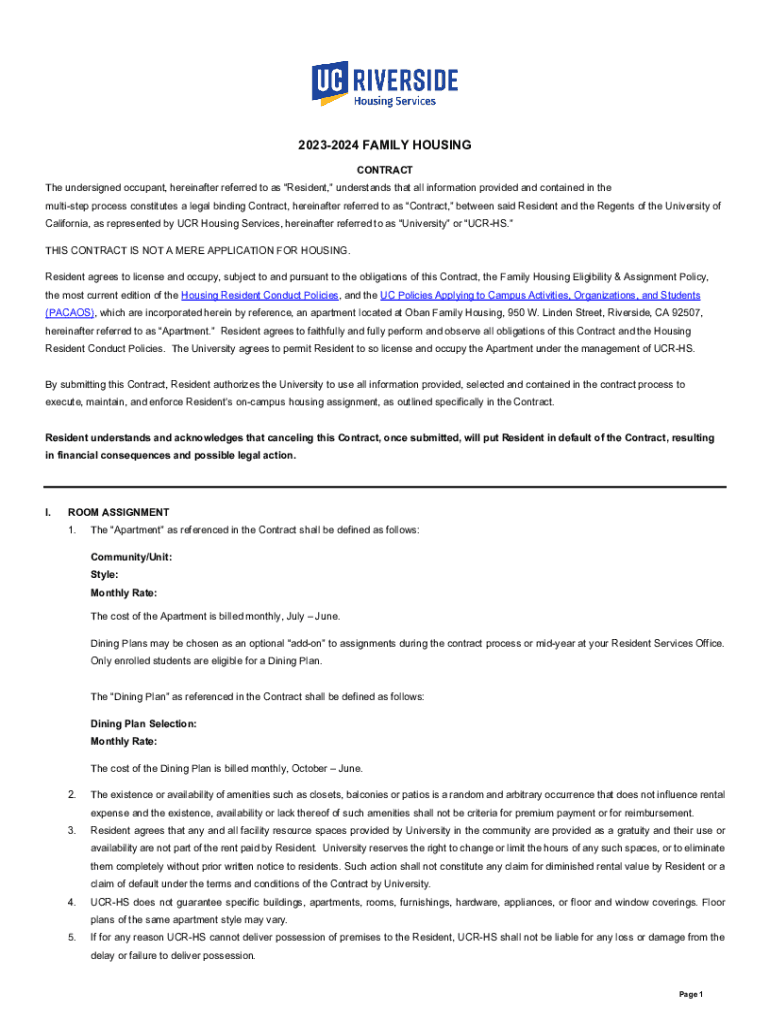 UC RIVERSIDE
Housing Services

2023-2024 FAMILY HOUSING

CONTRACT

The undersigned occupant, hereinafter referred to as "Resident," understands that all information provided and contained in the multi-step process constitutes a legal binding Contract, hereinafter referred to as "Contract," between said Resident and the Regents of the University of California, as represented by UCR Housing Services, hereinafter referred to as "University" or "UCR-HS."

THIS CONTRACT IS NOT A MERE APPLICATION FOR HOUSING.

Resident agrees to license and occupy, subject to and pursuant to the obligations of this Contract, the Family Housing Eligibility & Assignment Policy, the most current edition of the Housing Resident Conduct Policies, and the UC Policies Applying to Campus Activities, Organizations, and Students (PACAOS), which are incorporated herein by reference, an apartment located at Oban Family Housing, 950 W. Linden Street, Riverside, CA 92507, hereinafter referred to as "Apartment." Resident agrees to faithfully and fully perform and observe all obligations of this Contract and the Housing Resident Conduct Policies. The University agrees to permit Resident to so license and occupy the Apartment under the management of UCR-HS.

By submitting this Contract, Resident authorizes the University to use all information provided, selected and contained in the contract process to execute, maintain, and enforce Resident's on-campus housing assignment, as outlined specifically in the Contract.

Resident understands and acknowledges that canceling this Contract, once submitted, will put Resident in default of the Contract, resulting in financial consequences and possible legal action.

I. ROOM ASSIGNMENT

1. The "Apartment" as referenced in the Contract shall be defined as follows:

Community/Unit:
Style:
Monthly Rate:

The cost of the Apartment is billed monthly, July – June.

Dining Plans may be chosen as an optional "add-on" to assignments during the contract process or mid-year at your Resident Services Office. Only enrolled students are eligible for a Dining Plan.

The "Dining Plan" as referenced in the Contract shall be defined as follows:

Dining Plan Selection:
Monthly Rate:

The cost of the Dining Plan is billed monthly, October – June.

2. The existence or availability of amenities such as closets, balconies or patios is a random and arbitrary occurrence that does not influence rental expense and the existence, availability or lack thereof of such amenities shall not be criteria for premium payment or for reimbursement.

3. Resident agrees that any and all facility resource spaces provided by University in the community are provided as a gratuity and their use or availability are not part of the rent paid by Resident. University reserves the right to change or limit the hours of any such spaces, or to eliminate them completely without prior written notice to residents. Such action shall not constitute any claim for diminished rental value by Resident or a claim of default under the terms and conditions of the Contract by University.

4. UCR-HS does not guarantee specific buildings, apartments, rooms, furnishings, hardware, appliances, or floor and window coverings. Floor plans of the same apartment style may vary.

5. If for any reason UCR-HS cannot deliver possession of premises to the Resident, UCR-HS shall not be liable for any loss or damage from the delay or failure to deliver possession.

Page 1